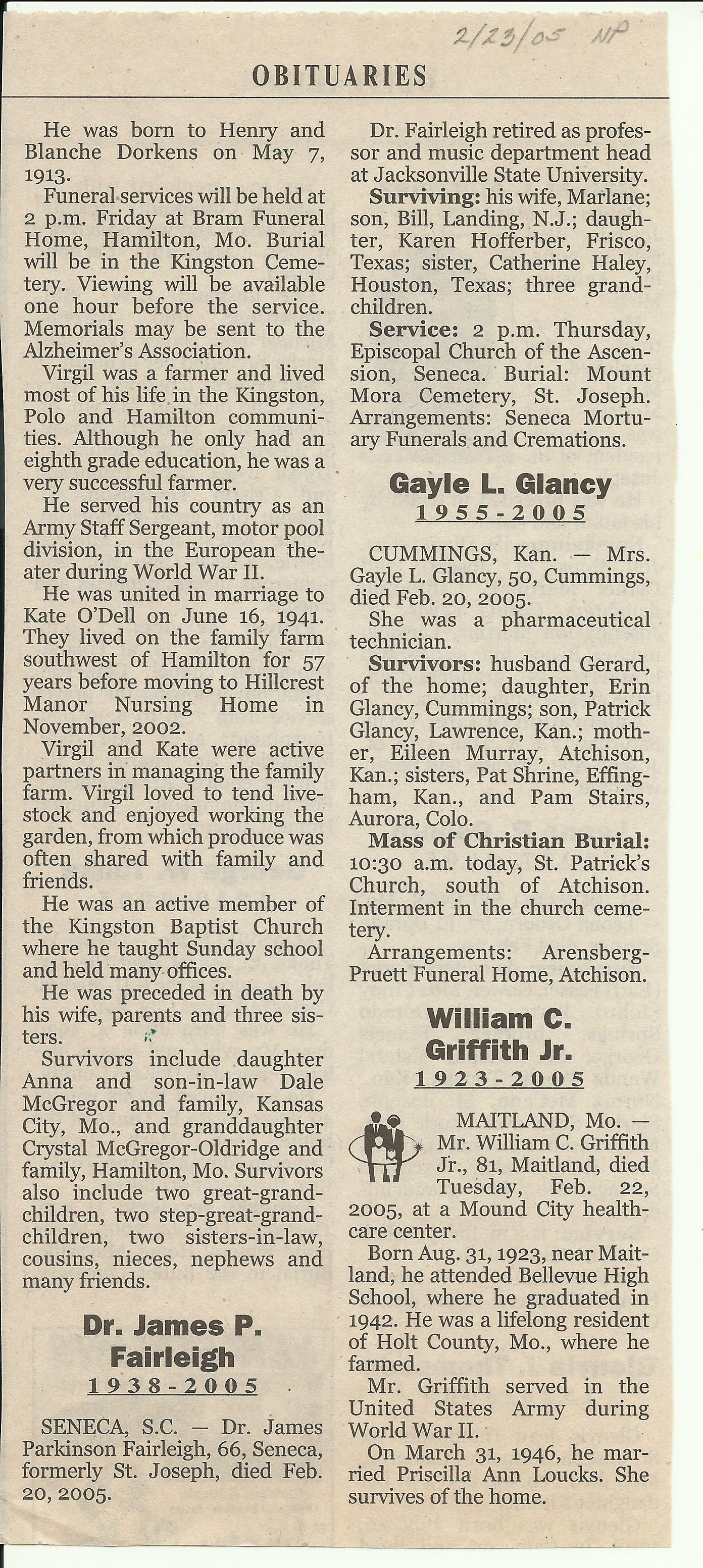 2/23/05 NP

OBITUARIES

He was born to Henry and Blanche Dorkens on May 7, 1913.

Funeral services will be held at 2 p.m. Friday at Bram Funeral Home, Hamilton, Mo. Burial will be in the Kingston Cemetery. Viewing will be available one hour before the service. Memorials may be sent to the Alzheimer's Association.

Virgil was a farmer and lived most of his life in the Kingston, Polo and Hamilton communities. Although he only had an eighth grade education, he was a very successful farmer.

He served his country as an Army Staff Sergeant, motor pool division, in the European theater during World War II.

He was united in marriage to Kate O'Dell on June 16, 1941. They lived on the family farm southwest of Hamilton for 57 years before moving to Hillcrest Manor Nursing Home in November, 2002.

Virgil and Kate were active partners in managing the family farm. Virgil loved to tend livestock and enjoyed working the garden, from which produce was often shared with family and friends.

He was an active member of the Kingston Baptist Church where he taught Sunday school and held many offices.

He was preceded in death by his wife, parents and three sisters.

Survivors include daughter Anna and son-in-law Dale McGregor and family, Kansas City, Mo., and granddaughter Crystal McGregor-Oldridge and family, Hamilton, Mo. Survivors also include two great-grandchildren, two step-great-grandchildren, two sisters-in-law, cousins, nieces, nephews and many friends.

Dr. James P. Fairleigh
1938-2005

SENECA, S.C. — Dr. James Parkinson Fairleigh, 66, Seneca, formerly St. Joseph, died Feb. 20, 2005.

Dr. Fairleigh retired as professor and music department head at Jacksonville State University.

Surviving: his wife, Marlane; son, Bill, Landing, N.J.; daughter, Karen Hofferber, Frisco, Texas; sister, Catherine Haley, Houston, Texas; three grandchildren.

Service: 2 p.m. Thursday, Episcopal Church of the Ascension, Seneca. Burial: Mount Mora Cemetery, St. Joseph. Arrangements: Seneca Mortuary Funerals and Cremations.

Gayle L. Glancy
1955-2005

CUMMINGS, Kan. — Mrs. Gayle L. Glancy, 50, Cummings, died Feb. 20, 2005.

She was a pharmaceutical technician.

Survivors: husband Gerard, of the home; daughter, Erin Glancy, Cummings; son, Patrick Glancy, Lawrence, Kan.; mother, Eileen Murray, Atchison, Kan.; sisters, Pat Shrine, Effingham, Kan., and Pam Stairs, Aurora, Colo.

Mass of Christian Burial: 10:30 a.m. today, St. Patrick's Church, south of Atchison. Interment in the church cemetery.

Arrangements: Arensberg-Pruett Funeral Home, Atchison.

William C. Griffith Jr.
1923-2005

MAITLAND, Mo. — Mr. William C. Griffith Jr., 81, Maitland, died Tuesday, Feb. 22, 2005, at a Mound City healthcare center.

Born Aug. 31, 1923, near Maitland, he attended Bellevue High School, where he graduated in 1942. He was a lifelong resident of Holt County, Mo., where he farmed.

Mr. Griffith served in the United States Army during World War II.

On March 31, 1946, he married Priscilla Ann Loucks. She survives of the home.